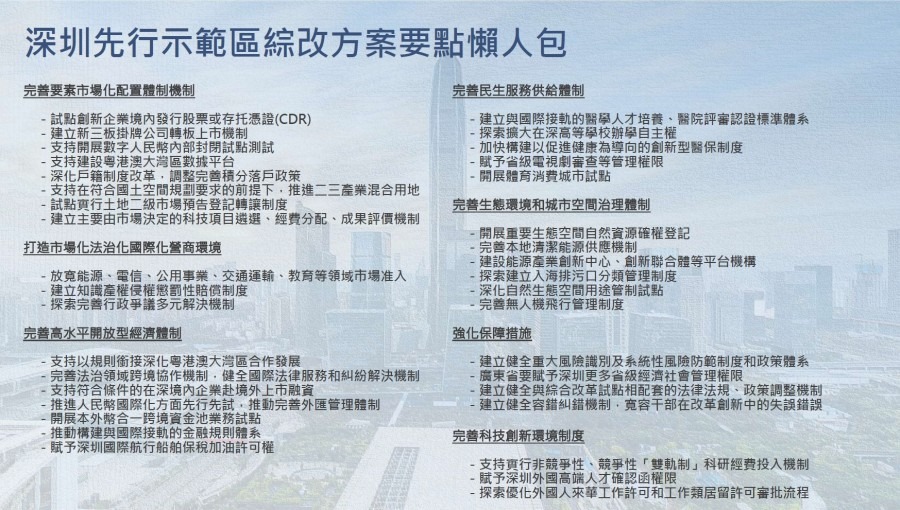 深圳先行示範區綜改方案要點懶人包

完善要素市場化配置體制機制

- 試點創新企業境內發行股票或存托憑證(CDR)
- 建立新三板掛牌公司轉板上市機制
- 支持開展數字人民幣內部封閉試點測試
- 支持建設粵港澳大灣區數據平台
- 深化戶籍制度改革，調整完善積分落戶政策
- 支持在符合國土空間規劃要求的前提下，推進二三產業混合用地
- 試點實行土地二級市場預告登記轉讓制度
- 建立主要由市場決定的科技項目遴選、經費分配、成果評價機制

打造市場化法治化國際化營商環境

- 放寬能源、電信、公用事業、交通運輸、教育等領域市場准入
- 建立知識產權侵權懲罰性賠償制度
- 探索完善行政爭議多元解決機制

完善高水平開放型經濟體制

- 支持以規則銜接深化粵港澳大灣區合作發展
- 完善法治領域跨境協作機制，健全國際法律服務和糾紛解決機制
- 支持符合條件的在深境內企業赴境外上市融資
- 推進人民幣國際化方面先行先試，推動完善外匯管理體制
- 開展本外幣合一跨境資金池業務試點
- 推動構建與國際接軌的金融規則體系
- 賦予深圳國際航行船舶保稅加油許可權

完善民生服務供給體制

- 建立與國際接軌的醫學人才培養、醫院評審認證標準體系
- 探索擴大在深高等學校辦學自主權
- 加快構建以促進健康為導向的創新型醫保制度
- 賦予省級電視劇審查等管理權限
- 開展體育消費城市試點

完善生態環境和城市空間治理體制

- 開展重要生態空間自然資源確權登記
- 完善本地清潔能源供應機制
- 建設能源產業創新中心、創新聯合體等平台機構
- 探索建立入海排污口分類管理制度
- 深化自然生態空間用途管制試點
- 完善無人機飛行管理制度

強化保障措施

- 建立健全重大風險識別及系統性風險防範制度和政策體系
- 廣東省要賦予深圳更多省級經濟社會管理權限
- 建立健全與綜合改革試點相配套的法律法規、政策調整機制
- 建立健全容錯糾錯機制，寬容干部在改革創新中的失誤錯誤

完善科技創新環境制度

- 支持實行非競爭性、競爭性「雙軌制」科研經費投入機制
- 賦予深圳外國高端人才確認函權限
- 探索優化外國人來華工作許可和工作類居留許可審批流程